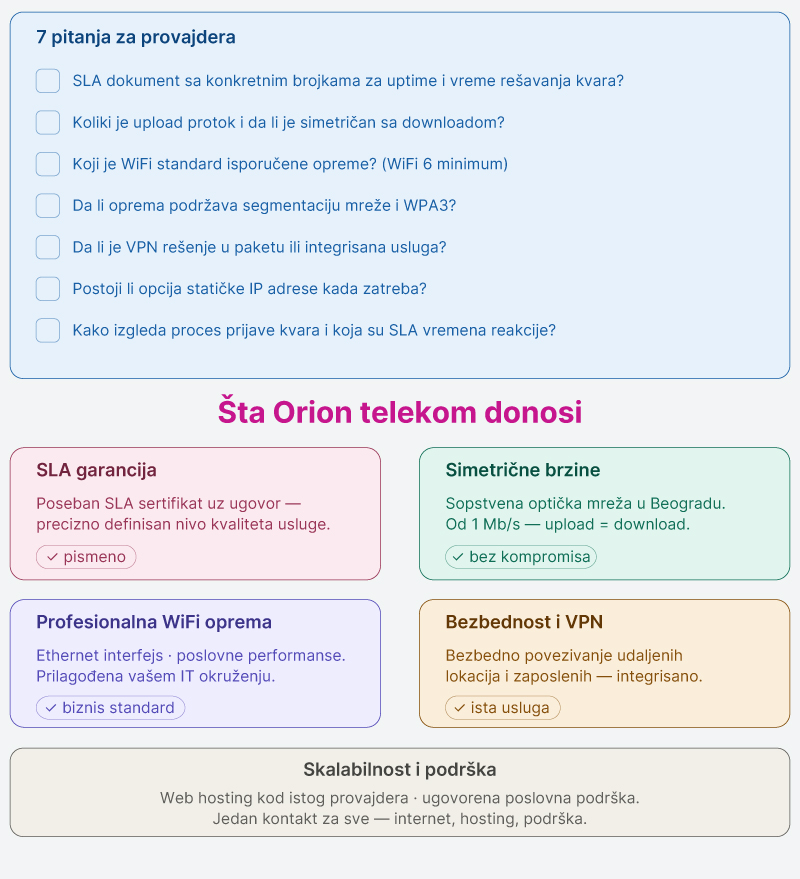 7 pitanja za provajdera

SLA dokument sa konkretnim brojkama za uptime i vreme rešavanja kvara?

Koliki je upload protok i da li je simetričan sa downloadom?

Koji je WiFi standard isporučene opreme? (WiFi 6 minimum)

Da li oprema podržava segmentaciju mreže i WPA3?

Da li je VPN rešenje u paketu ili integrisana usluga?

Postoji li opcija statičke IP adrese kada zatreba?

Kako izgleda proces prijave kvara i koja su SLA vremena reakcije?

Šta Orion telekom donosi

SLA garancija

Poseban SLA sertifikat uz ugovor — precizno definisan nivo kvaliteta usluge.

✓ pismeno

Simetrične brzine

Sopstvena optička mreža u Beogradu. Od 1 Mb/s — upload = download.

✓ bez kompromisa

Profesionalna WiFi oprema

Ethernet interfejs · poslovne performanse. Prilagođena vašem IT okruženju.

✓ biznis standard

Bezbednost i VPN

Bezbedno povezivanje udaljenih lokacija i zaposlenih — integrisano.

✓ ista usluga

Skalabilnost i podrška

Web hosting kod istog provajdera · ugovorena poslovna podrška. Jedan kontakt za sve — internet, hosting, podrška.